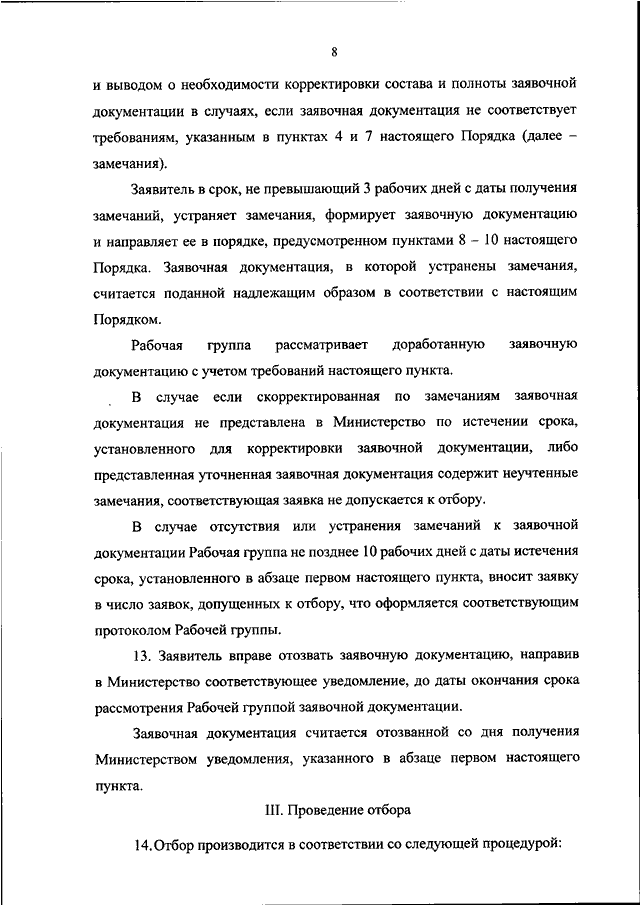 8

и выводом о необходимости корректировки состава и полноты заявочной документации в случаях, если заявочная документация не соответствует требованиям, указанным в пунктах 4 и 7 настоящего Порядка (далее – замечания).

Заявитель в срок, не превышающий 3 рабочих дней с даты получения замечаний, устраняет замечания, формирует заявочную документацию и направляет ее в порядке, предусмотренном пунктами 8 – 10 настоящего Порядка. Заявочная документация, в которой устранены замечания, считается поданной надлежащим образом в соответствии с настоящим Порядком.

Рабочая группа рассматривает доработанную заявочную документацию с учетом требований настоящего пункта.

В случае если скорректированная по замечаниям заявочная документация не представлена в Министерство по истечении срока, установленного для корректировки заявочной документации, либо представленная уточненная заявочная документация содержит неучтенные замечания, соответствующая заявка не допускается к отбору.

В случае отсутствия или устранения замечаний к заявочной документации Рабочая группа не позднее 10 рабочих дней с даты истечения срока, установленного в абзаце первом настоящего пункта, вносит заявку в число заявок, допущенных к отбору, что оформляется соответствующим протоколом Рабочей группы.

13. Заявитель вправе отозвать заявочную документацию, направив в Министерство соответствующее уведомление, до даты окончания срока рассмотрения Рабочей группой заявочной документации.

Заявочная документация считается отозванной со дня получения Министерством уведомления, указанного в абзаце первом настоящего пункта.

III. Проведение отбора

14. Отбор производится в соответствии со следующей процедурой: